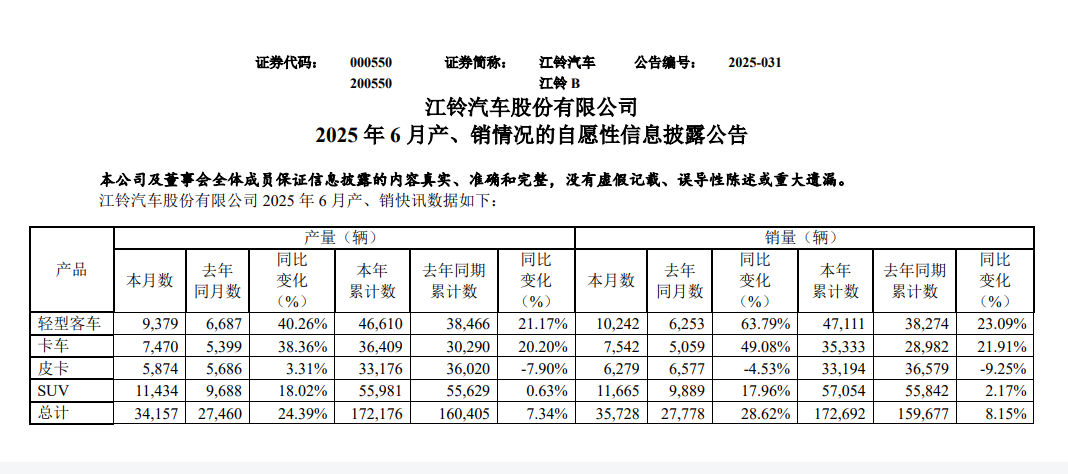 证券代码： 000550 证券简称： 江铃汽车 公告编号： 2025-031
200550 江铃 B

江铃汽车股份有限公司
2025 年 6 月产、销情况的自愿性信息披露公告

本公司及董事会全体成员保证信息披露的内容真实、准确和完整，没有虚假记载、误导性陈述或重大遗漏。

江铃汽车股份有限公司 2025 年 6 月产、销快讯数据如下：

| 产品 | 产量（辆） | | | | | | 销量（辆） | | | | | |
|---|---|---|---|---|---|---|---|---|---|---|---|---|
| | 本月数 | 去年同月数 | 同比变化（%） | 本年累计数 | 去年同期累计数 | 同比变化（%） | 本月数 | 去年同月数 | 同比变化（%） | 本年累计数 | 去年同期累计数 | 同比变化（%） |
| 轻型客车 | 9,379 | 6,687 | 40.26% | 46,610 | 38,466 | 21.17% | 10,242 | 6,253 | 63.79% | 47,111 | 38,274 | 23.09% |
| 卡车 | 7,470 | 5,399 | 38.36% | 36,409 | 30,290 | 20.20% | 7,542 | 5,059 | 49.08% | 35,333 | 28,982 | 21.91% |
| 皮卡 | 5,874 | 5,686 | 3.31% | 33,176 | 36,020 | -7.90% | 6,279 | 6,577 | -4.53% | 33,194 | 36,579 | -9.25% |
| SUV | 11,434 | 9,688 | 18.02% | 55,981 | 55,629 | 0.63% | 11,665 | 9,889 | 17.96% | 57,054 | 55,842 | 2.17% |
| 总计 | 34,157 | 27,460 | 24.39% | 172,176 | 160,405 | 7.34% | 35,728 | 27,778 | 28.62% | 172,692 | 159,677 | 8.15% |